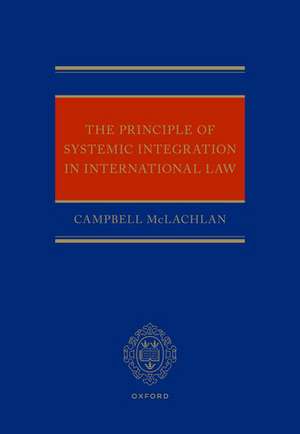 THE PRINCIPLE OF SYSTEMIC INTEGRATION IN INTERNATIONAL LAW

CAMPBELL McLACHLAN

OXFORD